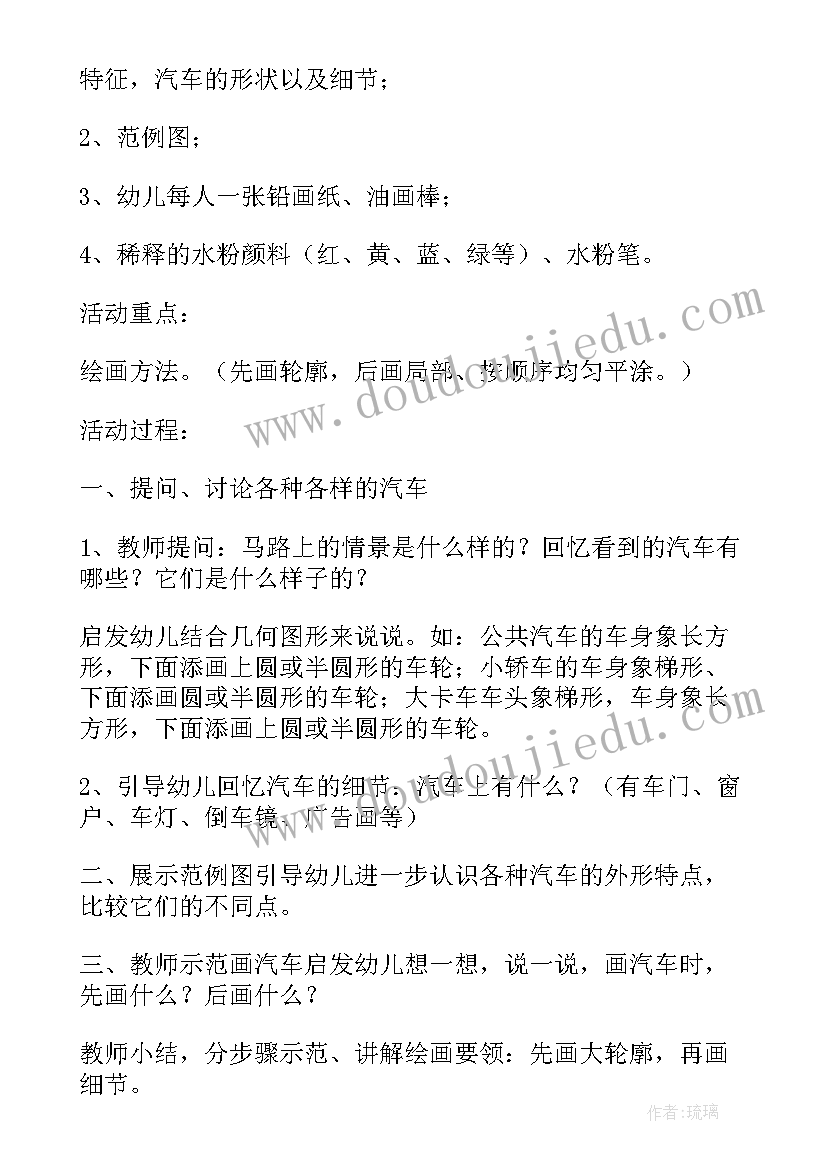 特征，汽车的形状以及细节；

2、范例图；

3、幼儿每人一张铅画纸、油画棒；

4、稀释的水粉颜料（红、黄、蓝、绿等）、水粉笔。

活动重点：

绘画方法。（先画轮廓，后画局部、按顺序均匀平涂。）

活动过程：

一、提问、讨论各种各样的汽车

1、教师提问：马路上的情景是什么样的？回忆看到的汽车有哪些？它们是什么样子的？

启发幼儿结合几何图形来说说。如：公共汽车的车身象长方形，下面添画上圆或半圆形的车轮；小轿车的车身象梯形、下面添画圆或半圆形的车轮；大卡车车头象梯形，车身象长方形，下面添画上圆或半圆形的车轮。

2、引导幼儿回忆汽车的细节：汽车上有什么？（有车门、窗户、车灯、倒车镜、广告画等）

二、展示范例图引导幼儿进一步认识各种汽车的外形特点，比较它们的不同点。

三、教师示范画汽车启发幼儿想一想，说一说，画汽车时，先画什么？后画什么？

教师小结，分步骤示范、讲解绘画要领：先画大轮廓，再画细节。

www.doudoujiedu.com

www.doudoujiedu.com

作者：琉璃